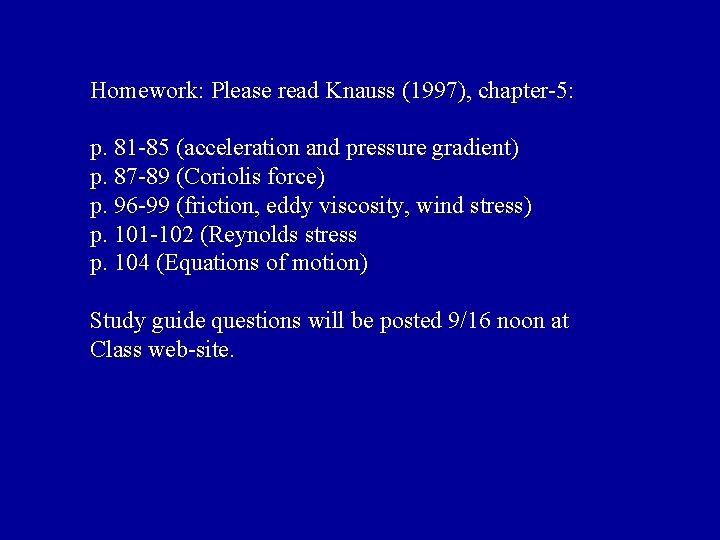 Homework: Please read Knauss (1997), chapter-5:

p. 81-85 (acceleration and pressure gradient)
p. 87-89 (Coriolis force)
p. 96-99 (friction, eddy viscosity, wind stress)
p. 101-102 (Reynolds stress
p. 104 (Equations of motion)

Study guide questions will be posted 9/16 noon at Class web-site.